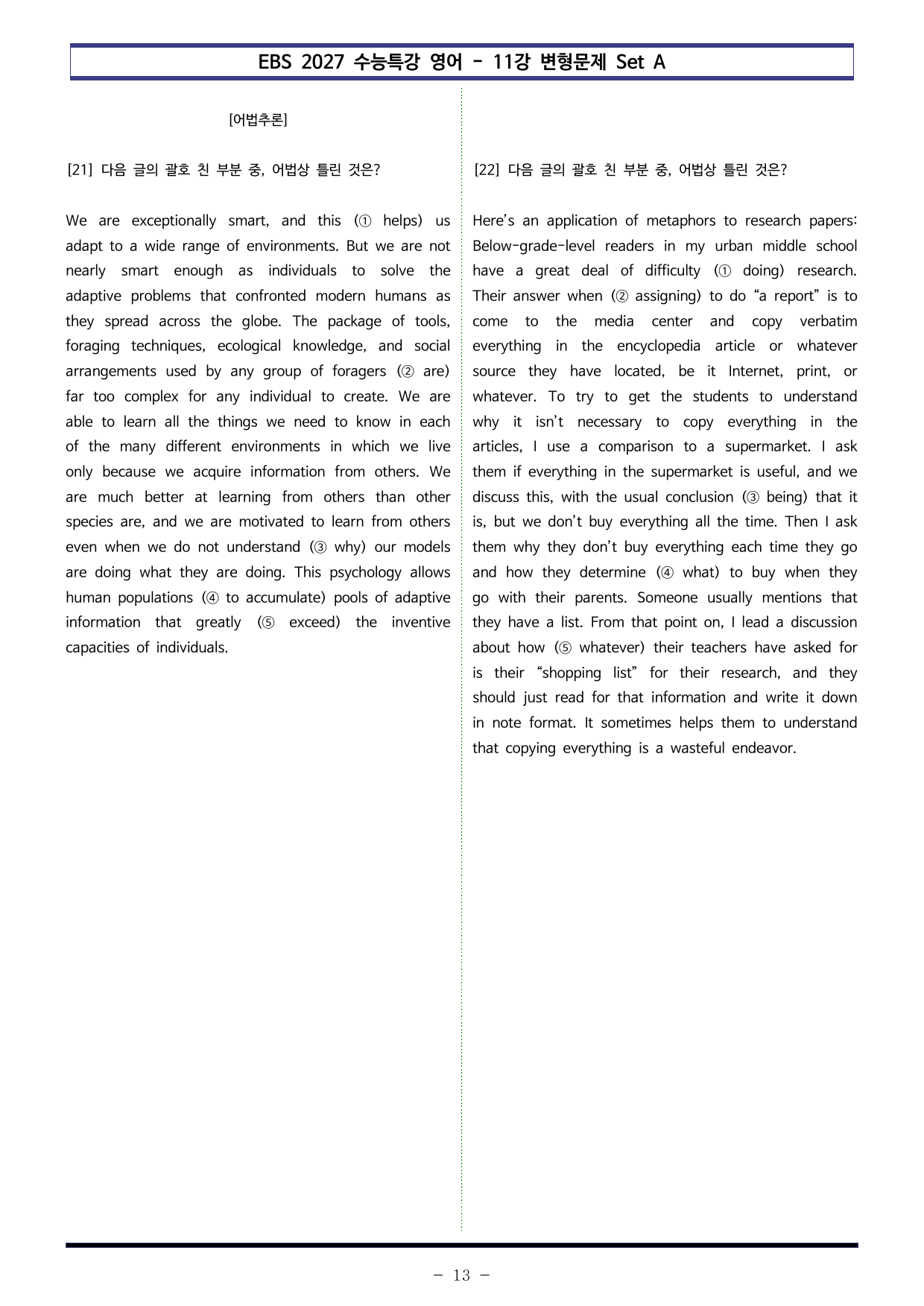 EBS 2027 수능특강 영어 - 11강 변형문제 Set A

[어법추론]

[21] 다음 글의 괄호 친 부분 중, 어법상 틀린 것은?

We are exceptionally smart, and this (① helps) us adapt to a wide range of environments. But we are not nearly smart enough as individuals to solve the adaptive problems that confronted modern humans as they spread across the globe. The package of tools, foraging techniques, ecological knowledge, and social arrangements used by any group of foragers (② are) far too complex for any individual to create. We are able to learn all the things we need to know in each of the many different environments in which we live only because we acquire information from others. We are much better at learning from others than other species are, and we are motivated to learn from others even when we do not understand (③ why) our models are doing what they are doing. This psychology allows human populations (④ to accumulate) pools of adaptive information that greatly (⑤ exceed) the inventive capacities of individuals.

[22] 다음 글의 괄호 친 부분 중, 어법상 틀린 것은?

Here's an application of metaphors to research papers: Below-grade-level readers in my urban middle school have a great deal of difficulty (① doing) research. Their answer when (② assigning) to do "a report" is to come to the media center and copy verbatim everything in the encyclopedia article or whatever source they have located, be it Internet, print, or whatever. To try to get the students to understand why it isn't necessary to copy everything in the articles, I use a comparison to a supermarket. I ask them if everything in the supermarket is useful, and we discuss this, with the usual conclusion (③ being) that it is, but we don't buy everything all the time. Then I ask them why they don't buy everything each time they go and how they determine (④ what) to buy when they go with their parents. Someone usually mentions that they have a list. From that point on, I lead a discussion about how (⑤ whatever) their teachers have asked for is their "shopping list" for their research, and they should just read for that information and write it down in note format. It sometimes helps them to understand that copying everything is a wasteful endeavor.

- 13 -